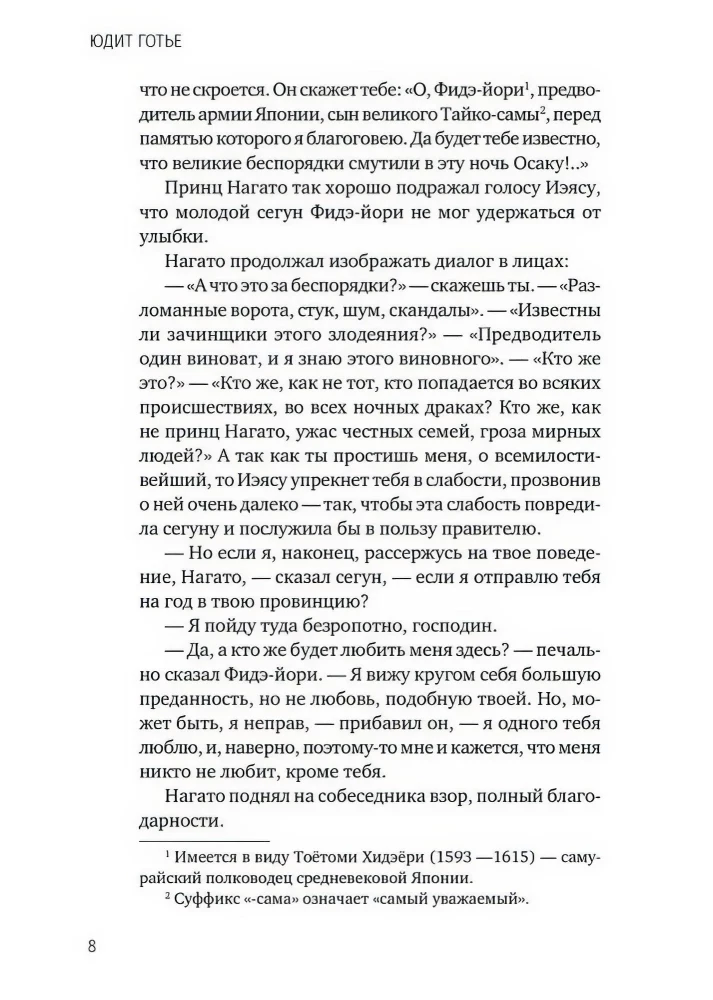 ЮДИТ ГОТЬЕ

что не скроется. Он скажет тебе: «О, Фидэ-йори$^1$, предводитель армии Японии, сын великого Тайко-самы$^2$, перед памятью которого я благоговею. Да будет тебе известно, что великие беспорядки смутили в эту ночь Осаку!..»

Принц Нагато так хорошо подражал голосу Иэясу, что молодой сегун Фидэ-йори не мог удержаться от улыбки.

Нагато продолжал изображать диалог в лицах:

— «А что это за беспорядки?» — скажешь ты. — «Разломанные ворота, стук, шум, скандалы». — «Известны ли зачинщики этого злодеяния?» — «Предводитель один виноват, и я знаю этого виновного». — «Кто же это?» — «Кто же, как не тот, кто попадается во всяких происшествиях, во всех ночных драках? Кто же, как не принц Нагато, ужас честных семей, гроза мирных людей?» А так как ты простишь меня, о всемилостивейший, то Иэясу упрекнет тебя в слабости, прозвонив о ней очень далеко — так, чтобы эта слабость повредила сегуну и послужила бы в пользу правителю.

— Но если я, наконец, рассержусь на твое поведение, Нагато, — сказал сегун, — если я отправлю тебя на год в твою провинцию?

— Я пойду туда безропотно, господин.

— Да, а кто же будет любить меня здесь? — печально сказал Фидэ-йори. — Я вижу кругом себя большую преданность, но не любовь, подобную твоей. Но, может быть, я неправ, — прибавил он, — я одного тебя люблю, и, наверно, поэтому-то мне и кажется, что меня никто не любит, кроме тебя.

Нагато поднял на собеседника взор, полный благодарности.

$^1$ Имеется в виду Тоётоми Хидэёри (1593 —1615) — самурайский полководец средневековой Японии.

$^2$ Суффикс «-сама» означает «самый уважаемый».

8